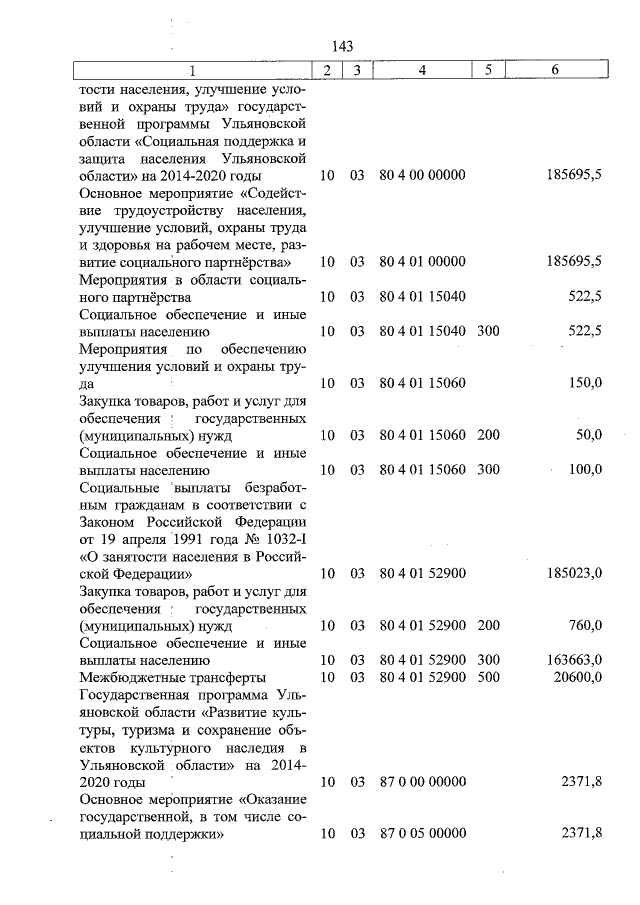 143

| 1 | 2 | 3 | 4 | 5 | 6 |
|---|---|---|---|---|---|
| тости населения, улучшение условий и охраны труда» государственной программы Ульяновской области «Социальная поддержка и защита населения Ульяновской области» на 2014-2020 годы | 10 | 03 | 80 4 00 00000 | | 185695,5 |
| Основное мероприятие «Содействие трудоустройству населения, улучшение условий, охраны труда и здоровья на рабочем месте, развитие социального партнёрства» | 10 | 03 | 80 4 01 00000 | | 185695,5 |
| Мероприятия в области социального партнёрства | 10 | 03 | 80 4 01 15040 | | 522,5 |
| Социальное обеспечение и иные выплаты населению | 10 | 03 | 80 4 01 15040 | 300 | 522,5 |
| Мероприятия по обеспечению улучшения условий и охраны труда | 10 | 03 | 80 4 01 15060 | | 150,0 |
| Закупка товаров, работ и услуг для обеспечения государственных (муниципальных) нужд | 10 | 03 | 80 4 01 15060 | 200 | 50,0 |
| Социальное обеспечение и иные выплаты населению | 10 | 03 | 80 4 01 15060 | 300 | 100,0 |
| Социальные выплаты безработным гражданам в соответствии с Законом Российской Федерации от 19 апреля 1991 года № 1032-I «О занятости населения в Российской Федерации» | 10 | 03 | 80 4 01 52900 | | 185023,0 |
| Закупка товаров, работ и услуг для обеспечения государственных (муниципальных) нужд | 10 | 03 | 80 4 01 52900 | 200 | 760,0 |
| Социальное обеспечение и иные выплаты населению | 10 | 03 | 80 4 01 52900 | 300 | 163663,0 |
| Межбюджетные трансферты | 10 | 03 | 80 4 01 52900 | 500 | 20600,0 |
| Государственная программа Ульяновской области «Развитие культуры, туризма и сохранение объектов культурного наследия в Ульяновской области» на 2014-2020 годы | 10 | 03 | 87 0 00 00000 | | 2371,8 |
| Основное мероприятие «Оказание государственной, в том числе социальной поддержки» | 10 | 03 | 87 0 05 00000 | | 2371,8 |